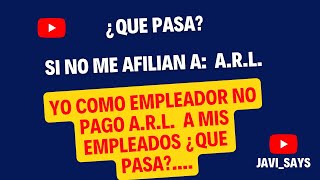 ¿QUE PASA?

SI NO ME AFILIAN A: A.R.L.

YO COMO EMPLEADOR NO PAGO A.R.L. A MIS EMPLEADOS ¿QUE PASA?....

JAVI_SAYS